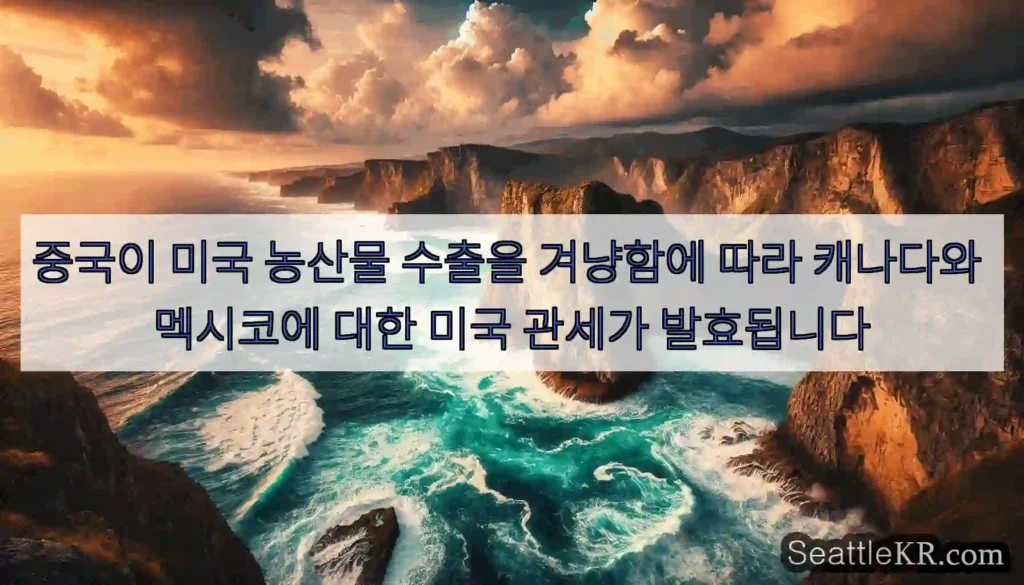 중국이 미국 농산물 수출을 겨냥함에 따라 캐나다와 멕시코에 대한 미국 관세가 발효됩니다

SeattleKR.com